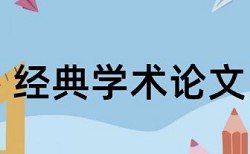 经典学术论文